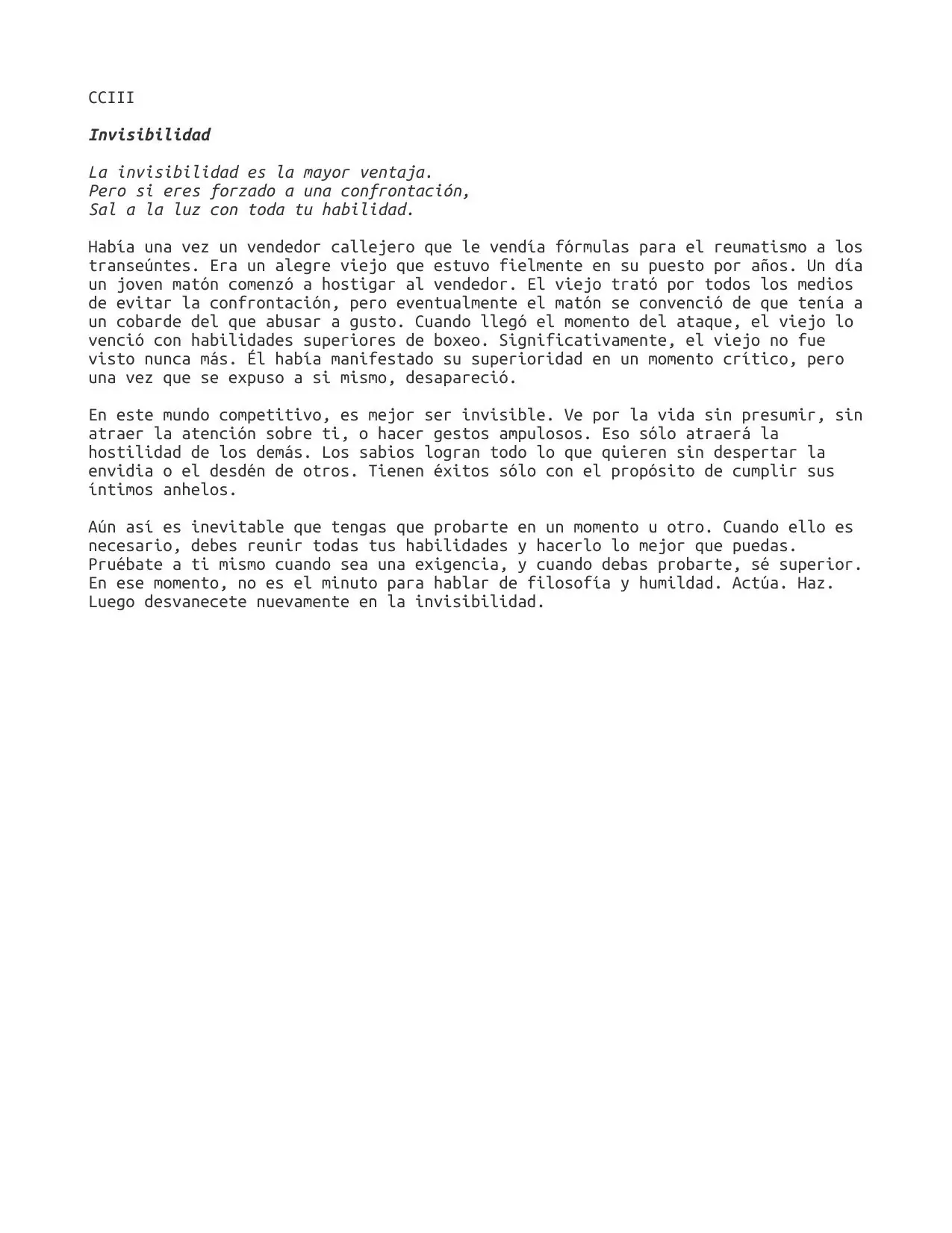 CCIII

Invisibilidad

La invisibilidad es la mayor ventaja.
Pero si eres forzado a una confrontación,
Sal a la luz con toda tu habilidad.

Había una vez un vendedor callejero que le vendía fórmulas para el reumatismo a los transeúntes. Era un alegre viejo que estuvo fielmente en su puesto por años. Un día un joven matón comenzó a hostigar al vendedor. El viejo trató por todos los medios de evitar la confrontación, pero eventualmente el matón se convenció de que tenía a un cobarde del que abusar a gusto. Cuando llegó el momento del ataque, el viejo lo venció con habilidades superiores de boxeo. Significativamente, el viejo no fue visto nunca más. Él había manifestado su superioridad en un momento crítico, pero una vez que se expuso a si mismo, desapareció.

En este mundo competitivo, es mejor ser invisible. Ve por la vida sin presumir, sin atraer la atención sobre ti, o hacer gestos ampulosos. Eso sólo atraerá la hostilidad de los demás. Los sabios logran todo lo que quieren sin despertar la envidia o el desdén de otros. Tienen éxitos sólo con el propósito de cumplir sus íntimos anhelos.

Aún así es inevitable que tengas que probarte en un momento u otro. Cuando ello es necesario, debes reunir todas tus habilidades y hacerlo lo mejor que puedas. Pruébate a ti mismo cuando sea una exigencia, y cuando debas probarte, sé superior. En ese momento, no es el minuto para hablar de filosofía y humildad. Actúa. Haz. Luego desvanecete nuevamente en la invisibilidad.